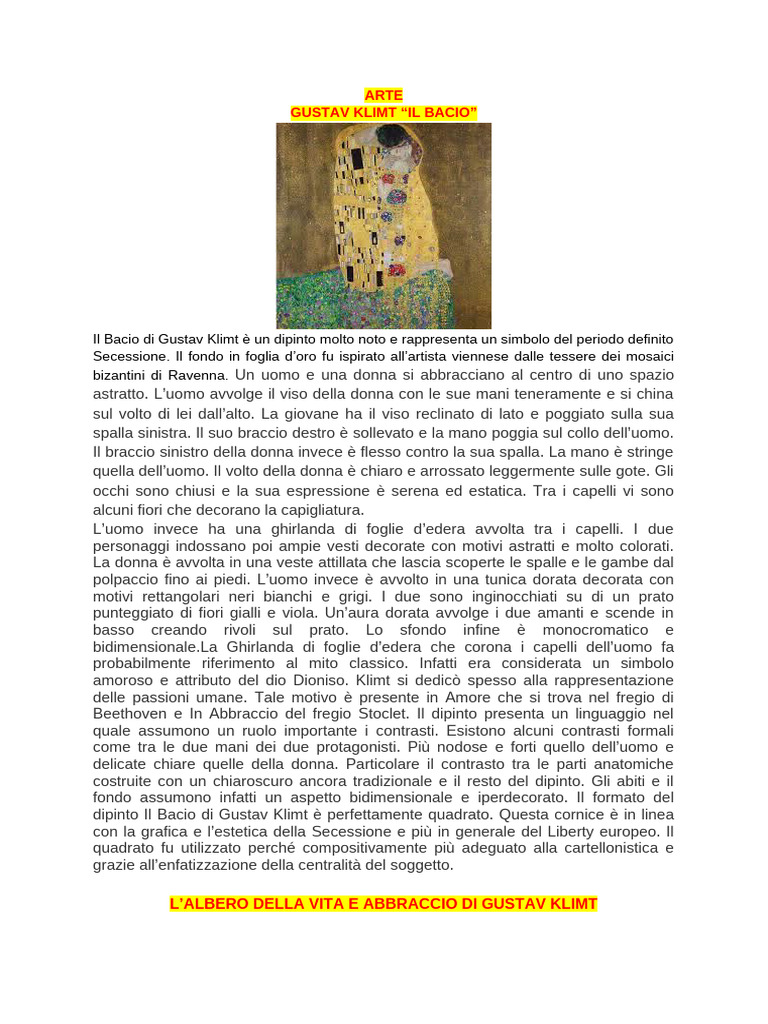 ARTE
GUSTAV KLIMT “IL BACIO”

Il Bacio di Gustav Klimt è un dipinto molto noto e rappresenta un simbolo del periodo definito Secessione. Il fondo in foglia d’oro fu ispirato all’artista viennese dalle tessere dei mosaici bizantini di Ravenna. Un uomo e una donna si abbracciano al centro di uno spazio astratto. L’uomo avvolge il viso della donna con le sue mani teneramente e si china sul volto di lei dall’alto. La giovane ha il viso reclinato di lato e poggiato sulla sua spalla sinistra. Il suo braccio destro è sollevato e la mano poggia sul collo dell’uomo. Il braccio sinistro della donna invece è flesso contro la sua spalla. La mano è stringe quella dell’uomo. Il volto della donna è chiaro e arrossato leggermente sulle gote. Gli occhi sono chiusi e la sua espressione è serena ed estatica. Tra i capelli vi sono alcuni fiori che decorano la capigliatura.
L’uomo invece ha una ghirlanda di foglie d’edera avvolta tra i capelli. I due personaggi indossano poi ampie vesti decorate con motivi astratti e molto colorati. La donna è avvolta in una veste attillata che lascia scoperte le spalle e le gambe dal polpaccio fino ai piedi. L’uomo invece è avvolto in una tunica dorata decorata con motivi rettangolari neri bianchi e grigi. I due sono inginocchiati su di un prato punteggiato di fiori gialli e viola. Un’aura dorata avvolge i due amanti e scende in basso creando rivoli sul prato. Lo sfondo infine è monocromatico e bidimensionale.La Ghirlanda di foglie d’edera che corona i capelli dell’uomo fa probabilmente riferimento al mito classico. Infatti era considerata un simbolo amoroso e attributo del dio Dioniso. Klimt si dedicò spesso alla rappresentazione delle passioni umane. Tale motivo è presente in Amore che si trova nel fregio di Beethoven e In Abbraccio del fregio Stoclet. Il dipinto presenta un linguaggio nel quale assumono un ruolo importante i contrasti. Esistono alcuni contrasti formali come tra le due mani dei due protagonisti. Più nodose e forti quello dell’uomo e delicate chiare quelle della donna. Particolare il contrasto tra le parti anatomiche costruite con un chiaroscuro ancora tradizionale e il resto del dipinto. Gli abiti e il fondo assumono infatti un aspetto bidimensionale e iperdecorato. Il formato del dipinto Il Bacio di Gustav Klimt è perfettamente quadrato. Questa cornice è in linea con la grafica e l’estetica della Secessione e più in generale del Liberty europeo. Il quadrato fu utilizzato perché compositivamente più adeguato alla cartellonistica e grazie all’enfatizzazione della centralità del soggetto.

L’ALBERO DELLA VITA E ABBRACCIO DI GUSTAV KLIMT